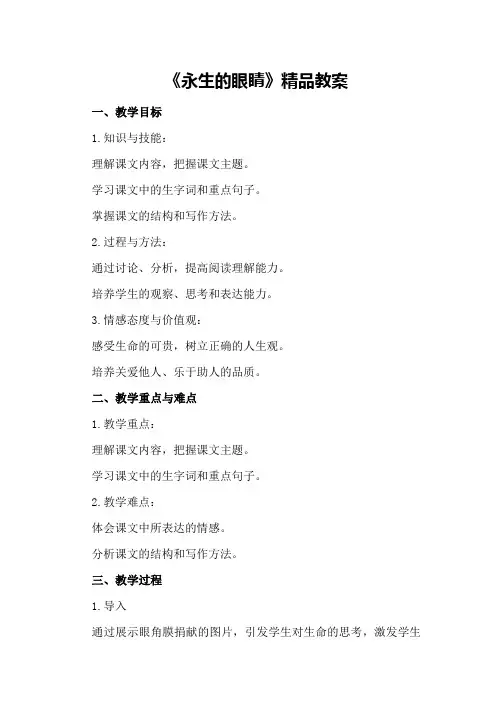 《永生的眼睛》精品教案

一、教学目标

1.知识与技能：

理解课文内容，把握课文主题。

学习课文中的生字词和重点句子。

掌握课文的结构和写作方法。

2.过程与方法：

通过讨论、分析，提高阅读理解能力。

培养学生的观察、思考和表达能力。

3.情感态度与价值观：

感受生命的可贵，树立正确的人生观。

培养关爱他人、乐于助人的品质。

二、教学重点与难点

1.教学重点：

理解课文内容，把握课文主题。

学习课文中的生字词和重点句子。

2.教学难点：

体会课文中所表达的情感。

分析课文的结构和写作方法。

三、教学过程

1.导入

通过展示眼角膜捐献的图片，引发学生对生命的思考，激发学生